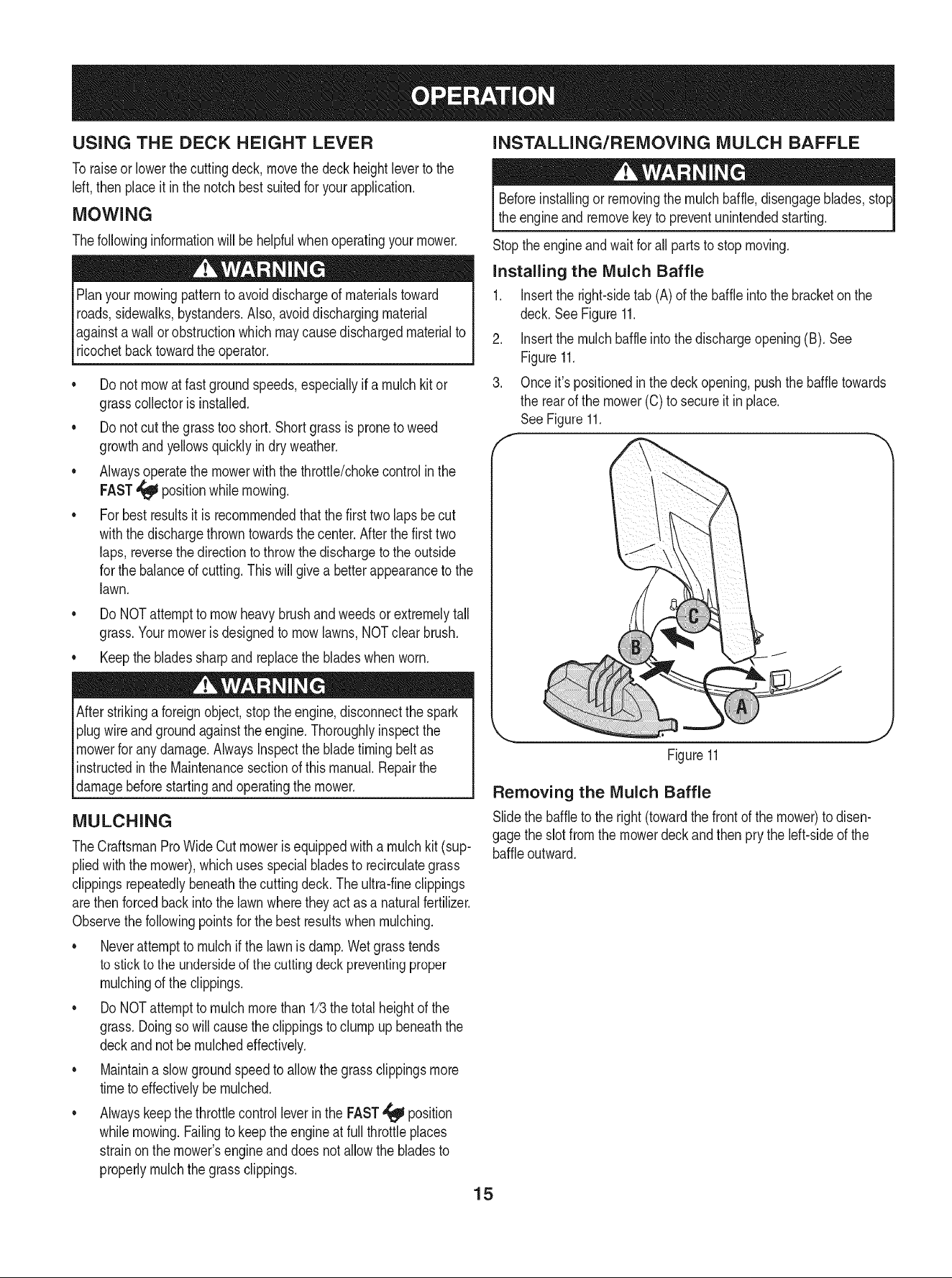 OPERATION

USING THE DECK HEIGHT LEVER

To raise or lower the cutting deck, move the deck height lever to the left, then place it in the notch best suited for your application.

MOWING

The following information will be helpful when operating your mower.

WARNING

Plan your mowing pattern to avoid discharge of materials toward roads, sidewalks, bystanders. Also, avoid discharging material against a wall or obstruction which may cause discharged material to ricochet back toward the operator.

• Do not mow at fast ground speeds, especially if a mulch kit or grass collector is installed.
• Do not cut the grass too short. Short grass is prone to weed growth and yellows quickly in dry weather.
• Always operate the mower with the throttle/choke control in the FAST position while mowing.
• For best results it is recommended that the first two laps be cut with the discharge thrown towards the center. After the first two laps, reverse the direction to throw the discharge to the outside for the balance of cutting. This will give a better appearance to the lawn.
• Do NOT attempt to mow heavy brush and weeds or extremely tall grass. Your mower is designed to mow lawns, NOT clear brush.
• Keep the blades sharp and replace the blades when worn.

WARNING

After striking a foreign object, stop the engine, disconnect the spark plug wire and ground against the engine. Thoroughly inspect the mower for any damage. Always Inspect the blade timing belt as instructed in the Maintenance section of this manual. Repair the damage before starting and operating the mower.

MULCHING

The Craftsman Pro Wide Cut mower is equipped with a mulch kit (supplied with the mower), which uses special blades to recirculate grass clippings repeatedly beneath the cutting deck. The ultra-fine clippings are then forced back into the lawn where they act as a natural fertilizer. Observe the following points for the best results when mulching.

• Never attempt to mulch if the lawn is damp. Wet grass tends to stick to the underside of the cutting deck preventing proper mulching of the clippings.
• Do NOT attempt to mulch more than 1/3 the total height of the grass. Doing so will cause the clippings to clump up beneath the deck and not be mulched effectively.
• Maintain a slow ground speed to allow the grass clippings more time to effectively be mulched.
• Always keep the throttle control lever in the FAST position while mowing. Failing to keep the engine at full throttle places strain on the mower's engine and does not allow the blades to properly mulch the grass clippings.

INSTALLING/REMOVING MULCH BAFFLE

WARNING

Before installing or removing the mulch baffle, disengage blades, stop the engine and remove key to prevent unintended starting.

Stop the engine and wait for all parts to stop moving.

Installing the Mulch Baffle

1. Insert the right-side tab (A) of the baffle into the bracket on the deck. See Figure 11.
2. Insert the mulch baffle into the discharge opening (B). See Figure 11.
3. Once it's positioned in the deck opening, push the baffle towards the rear of the mower (C) to secure it in place. See Figure 11.

C
B
A

Figure 11

Removing the Mulch Baffle

Slide the baffle to the right (toward the front of the mower) to disengage the slot from the mower deck and then pry the left-side of the baffle outward.

15